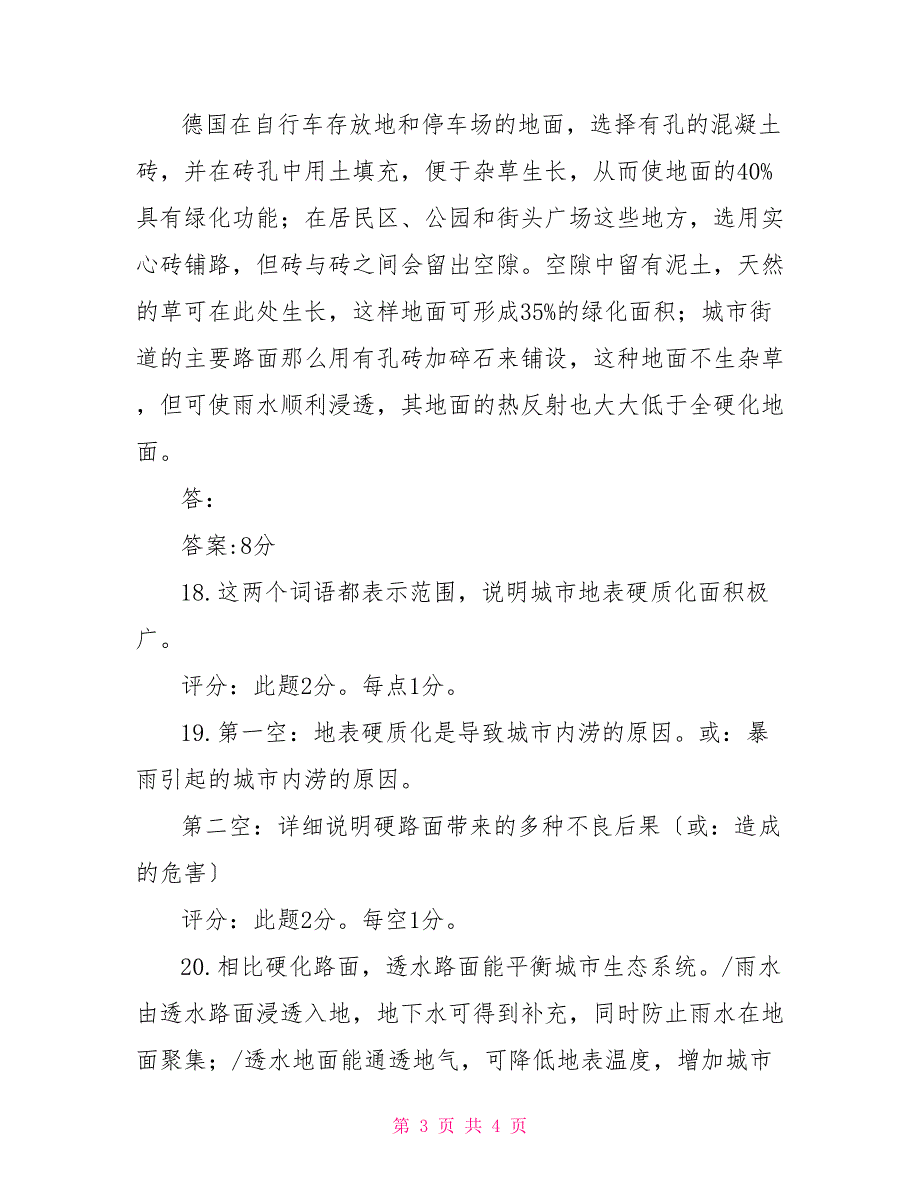 德国在自行车存放地和停车场的地面，选择有孔的混凝土砖，并在砖孔中用土填充，便于杂草生长，从而使地面的40%具有绿化功能；在居民区、公园和街头广场这些地方，选用实心砖铺路，但砖与砖之间会留出空隙。空隙中留有泥土，天然的草可在此处生长，这样地面可形成35%的绿化面积；城市街道的主要路面那么用有孔砖加碎石来铺设，这种地面不生杂草，但可使雨水顺利浸透，其地面的热反射也大大低于全硬化地面。

答：

答案:8分

18.这两个词语都表示范围，说明城市地表硬质化面积极广。

评分：此题2分。每点1分。

19.第一空：地表硬质化是导致城市内涝的原因。或：暴雨引起的城市内涝的原因。

第二空：详细说明硬路面带来的多种不良后果〔或：造成的危害〕

评分：此题2分。每空1分。

20.相比硬化路面，透水路面能平衡城市生态系统。/雨水由透水路面浸透入地，地下水可得到补充，同时防止雨水在地面聚集；/透水地面能通透地气，可降低地表温度，增加城市

第 3 页 共 4 页